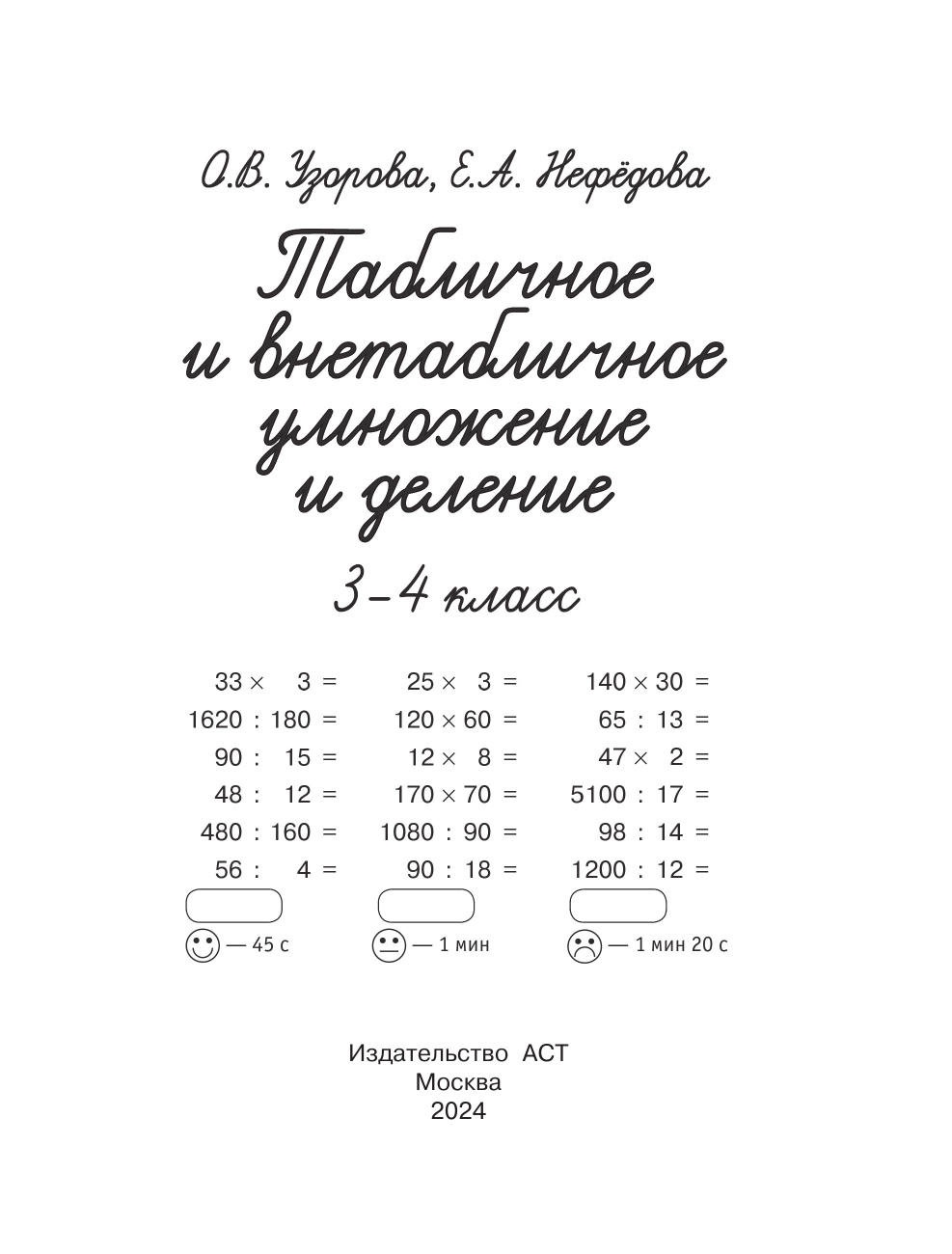 О.В. Узорова, Е.А. Нефёдова

Табличное и внетабличное умножение и деление

3–4 класс

$33 \times 3 =$
$1620 : 180 =$
$90 : 15 =$
$48 : 12 =$
$480 : 160 =$
$56 : 4 =$

— 45 с

$25 \times 3 =$
$120 \times 60 =$
$12 \times 8 =$
$170 \times 70 =$
$1080 : 90 =$
$90 : 18 =$

— 1 мин

$140 \times 30 =$
$65 : 13 =$
$47 \times 2 =$
$5100 : 17 =$
$98 : 14 =$
$1200 : 12 =$

— 1 мин 20 с

Издательство АСТ
Москва
2024